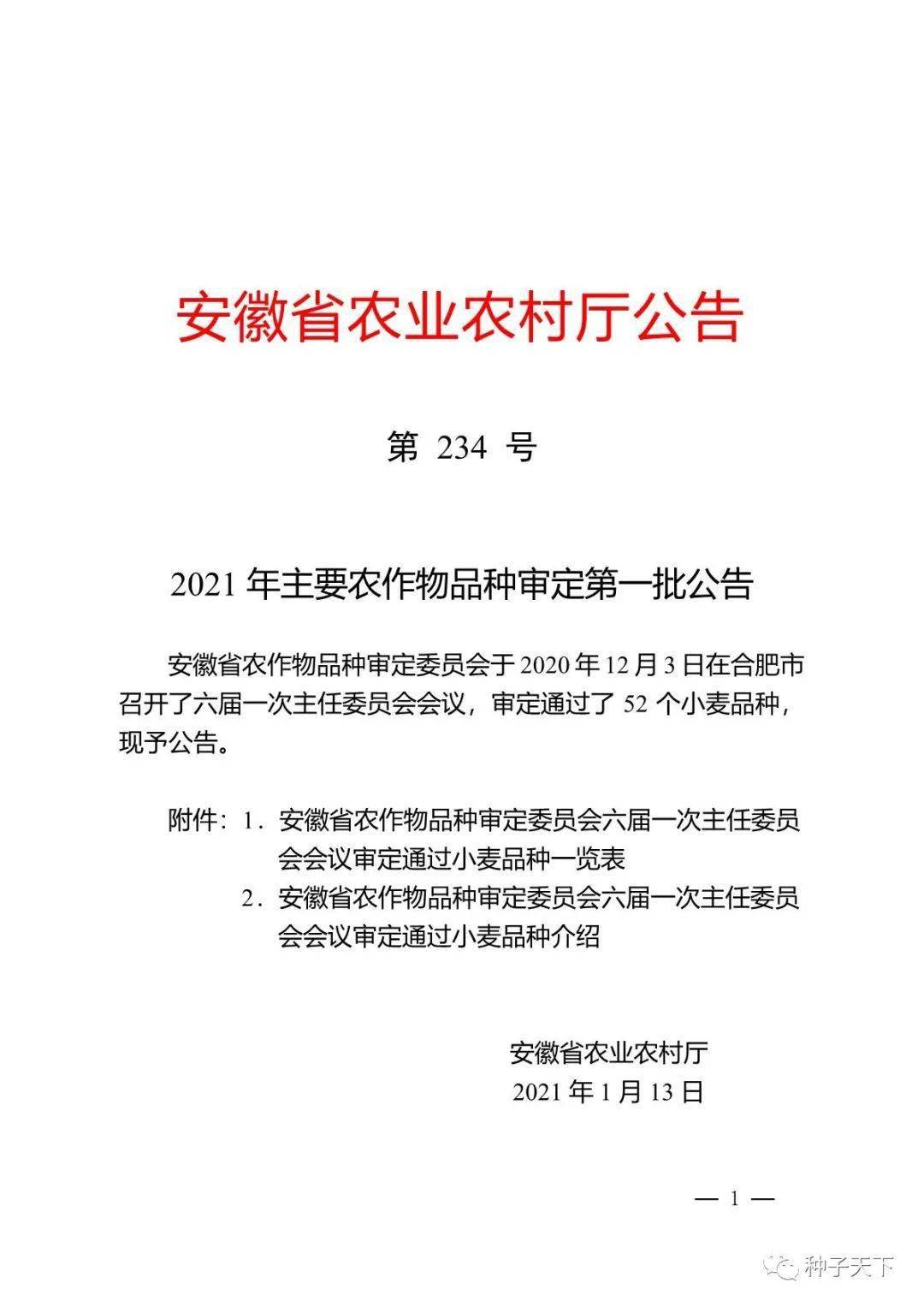 安徽省农业农村厅公告

第 234 号

2021 年主要农作物品种审定第一批公告

安徽省农作物品种审定委员会于 2020 年 12 月 3 日在合肥市召开了六届一次主任委员会会议，审定通过了 52 个小麦品种，现予公告。

附件：1．安徽省农作物品种审定委员会六届一次主任委员会会议审定通过小麦品种一览表

2．安徽省农作物品种审定委员会六届一次主任委员会会议审定通过小麦品种介绍

安徽省农业农村厅

2021 年 1 月 13 日

— 1 —

种子天下